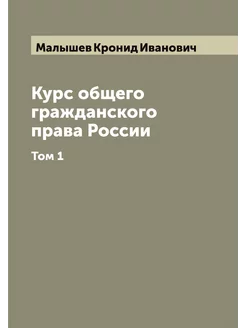 Малышев Кронид Иванович

Курс общего гражданского права России

Том 1